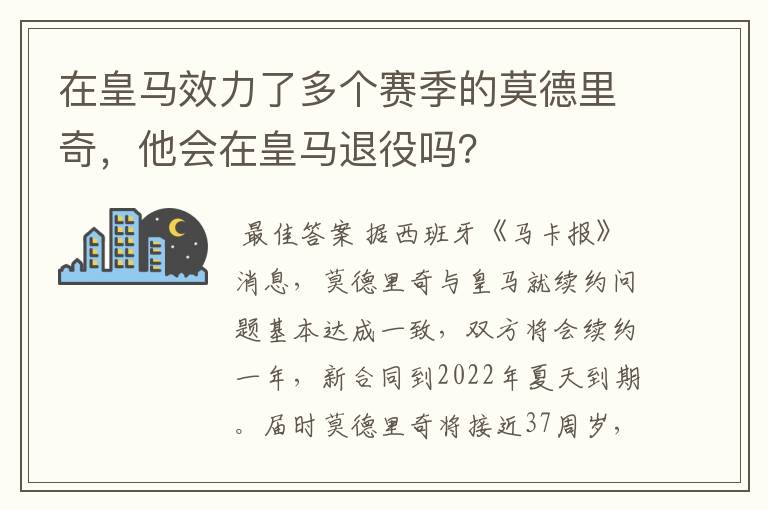 在皇马效力了多个赛季的莫德里奇，他会在皇马退役吗?

最佳答案 据西班牙《马卡报》消息，莫德里奇与皇马就续约问题基本达成一致，双方将会续约一年，新合同到2022年夏天到期。届时莫德里奇将接近37周岁，